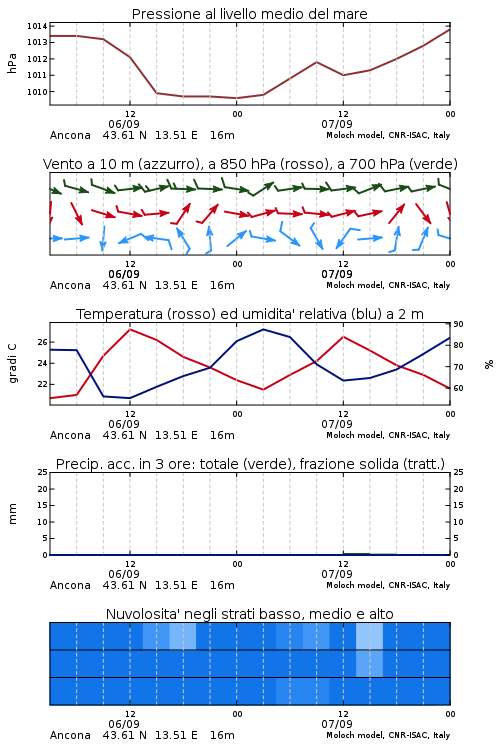 Pressione al livello medio del mare

hPa

1014
1013
1012
1011
1010

12
06/09
00
12
07/09
00

Ancona 43.61 N 13.51 E 16m
Moloch model, CNR-ISAC, Italy

Vento a 10 m (azzurro), a 850 hPa (rosso), a 700 hPa (verde)

12
06/09
00
12
07/09
00

Ancona 43.61 N 13.51 E 16m
Moloch model, CNR-ISAC, Italy

Temperatura (rosso) ed umidita' relativa (blu) a 2 m

gradi C

26
24
22

90
80
70
60

%

12
06/09
00
12
07/09
00

Ancona 43.61 N 13.51 E 16m
Moloch model, CNR-ISAC, Italy

Precip. acc. in 3 ore: totale (verde), frazione solida (tratt.)

mm

25
20
15
10
5
0

25
20
15
10
5
0

12
06/09
00
12
07/09
00

Ancona 43.61 N 13.51 E 16m
Moloch model, CNR-ISAC, Italy

Nuvolosita' negli strati basso, medio e alto

12
06/09
00
12
07/09
00

Ancona 43.61 N 13.51 E 16m
Moloch model, CNR-ISAC, Italy